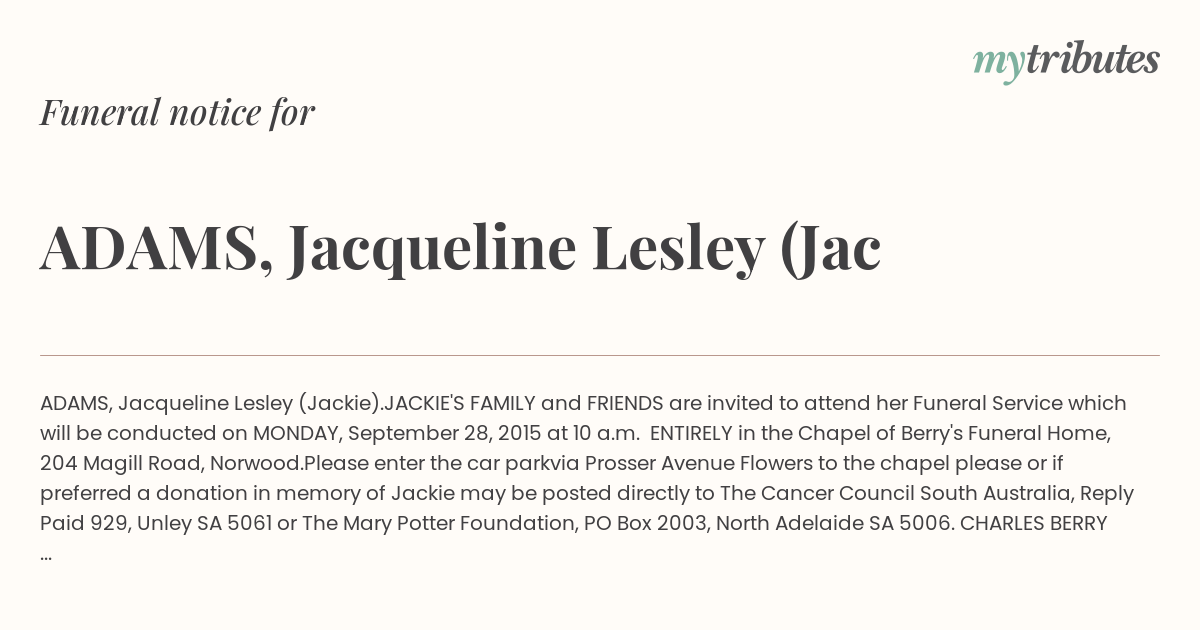 mytributes

Funeral notice for

ADAMS, Jacqueline Lesley (Jac

ADAMS, Jacqueline Lesley (Jackie).JACKIE'S FAMILY and FRIENDS are invited to attend her Funeral Service which will be conducted on MONDAY, September 28, 2015 at 10 a.m. ENTIRELY in the Chapel of Berry's Funeral Home, 204 Magill Road, Norwood.Please enter the car parkvia Prosser Avenue Flowers to the chapel please or if preferred a donation in memory of Jackie may be posted directly to The Cancer Council South Australia, Reply Paid 929, Unley SA 5061 or The Mary Potter Foundation, PO Box 2003, North Adelaide SA 5006. CHARLES BERRY ...